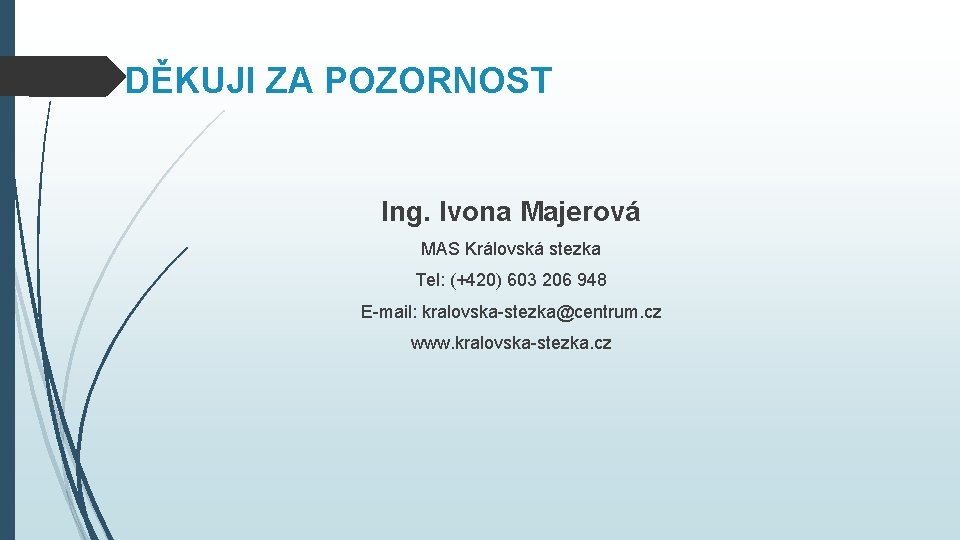 DĚKUJI ZA POZORNOST

Ing. Ivona Majerová

MAS Královská stezka

Tel: (+420) 603 206 948

E-mail: kralovska-stezka@centrum.cz

www.kralovska-stezka.cz